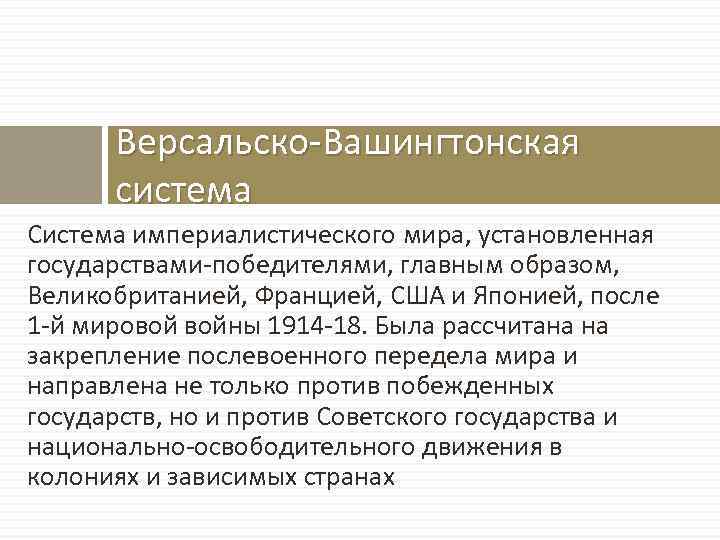 Версальско-Вашингтонская система

Система империалистического мира, установленная государствами-победителями, главным образом, Великобританией, Францией, США и Японией, после 1-й мировой войны 1914-18. Была рассчитана на закрепление послевоенного передела мира и направлена не только против побежденных государств, но и против Советского государства и национально-освободительного движения в колониях и зависимых странах